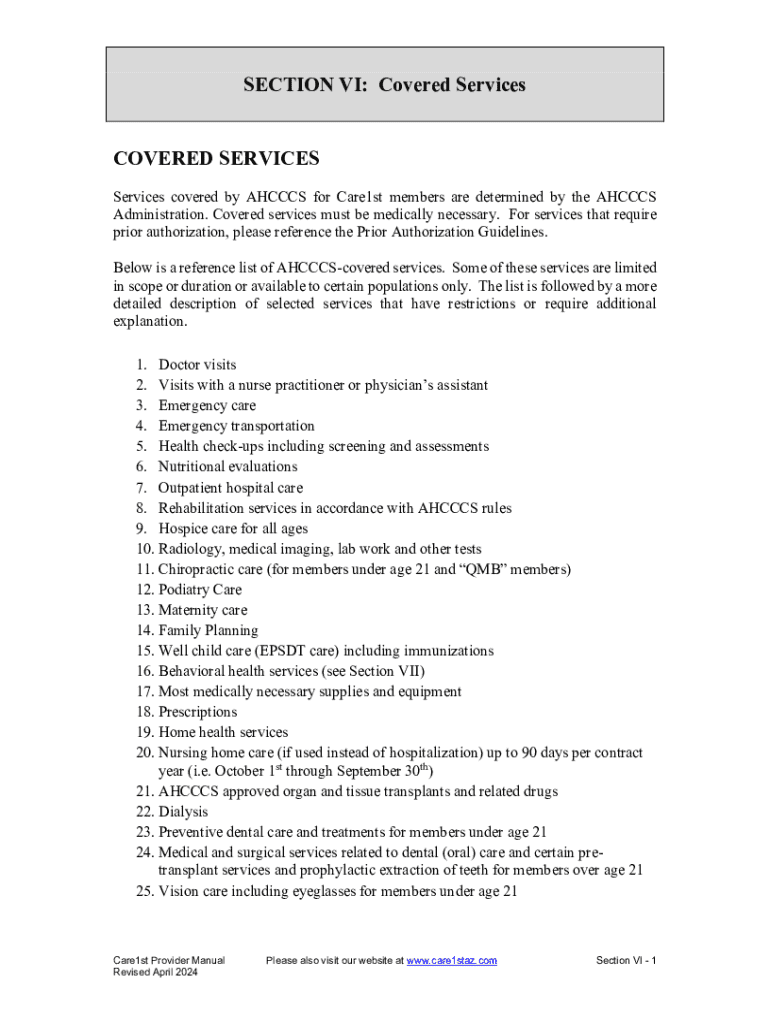 SECTION VI: Covered Services

COVERED SERVICES

Services covered by AHCCCS for Care1st members are determined by the AHCCCS Administration. Covered services must be medically necessary. For services that require prior authorization, please reference the Prior Authorization Guidelines.

Below is a reference list of AHCCCS-covered services. Some of these services are limited in scope or duration or available to certain populations only. The list is followed by a more detailed description of selected services that have restrictions or require additional explanation.

1. Doctor visits
2. Visits with a nurse practitioner or physician's assistant
3. Emergency care
4. Emergency transportation
5. Health check-ups including screening and assessments
6. Nutritional evaluations
7. Outpatient hospital care
8. Rehabilitation services in accordance with AHCCCS rules
9. Hospice care for all ages
10. Radiology, medical imaging, lab work and other tests
11. Chiropractic care (for members under age 21 and "QMB" members)
12. Podiatry Care
13. Maternity care
14. Family Planning
15. Well child care (EPSDT care) including immunizations
16. Behavioral health services (see Section VII)
17. Most medically necessary supplies and equipment
18. Prescriptions
19. Home health services
20. Nursing home care (if used instead of hospitalization) up to 90 days per contract year (i.e. October $1^{st}$ through September $30^{th}$)
21. AHCCCS approved organ and tissue transplants and related drugs
22. Dialysis
23. Preventive dental care and treatments for members under age 21
24. Medical and surgical services related to dental (oral) care and certain pre-transplant services and prophylactic extraction of teeth for members over age 21
25. Vision care including eyeglasses for members under age 21

Care1st Provider Manual
Revised April 2024

Please also visit our website at www.care1staz.com

Section VI - 1